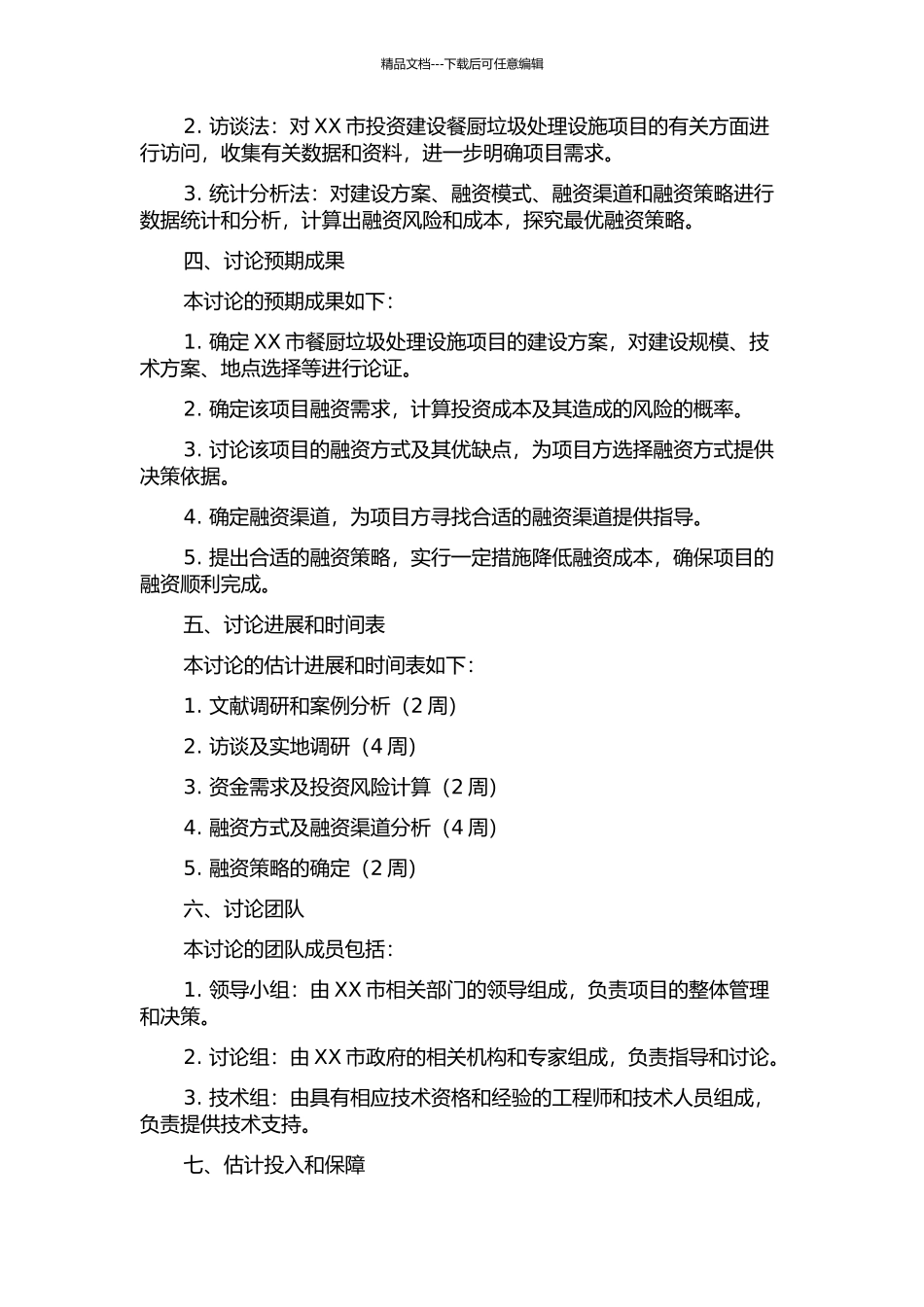 精品文档---下载后可任意编辑

2. 访谈法：对 XX 市投资建设餐厨垃圾处理设施项目的有关方面进行访问，收集有关数据和资料，进一步明确项目需求。

3. 统计分析法：对建设方案、融资模式、融资渠道和融资策略进行数据统计和分析，计算出融资风险和成本，探究最优融资策略。

四、讨论预期成果

本讨论的预期成果如下：

1. 确定 XX 市餐厨垃圾处理设施项目的建设方案，对建设规模、技术方案、地点选择等进行论证。

2. 确定该项目融资需求，计算投资成本及其造成的风险的概率。

3. 讨论该项目的融资方式及其优缺点，为项目方选择融资方式提供决策依据。

4. 确定融资渠道，为项目方寻找合适的融资渠道提供指导。

5. 提出合适的融资策略，实行一定措施降低融资成本，确保项目的融资顺利完成。

五、讨论进展和时间表

本讨论的估计进展和时间表如下：

1. 文献调研和案例分析（2 周）

2. 访谈及实地调研（4 周）

3. 资金需求及投资风险计算（2 周）

4. 融资方式及融资渠道分析（4 周）

5. 融资策略的确定（2 周）

六、讨论团队

本讨论的团队成员包括：

1. 领导小组：由 XX 市相关部门的领导组成，负责项目的整体管理和决策。

2. 讨论组：由 XX 市政府的相关机构和专家组成，负责指导和讨论。

3. 技术组：由具有相应技术资格和经验的工程师和技术人员组成，负责提供技术支持。

七、估计投入和保障